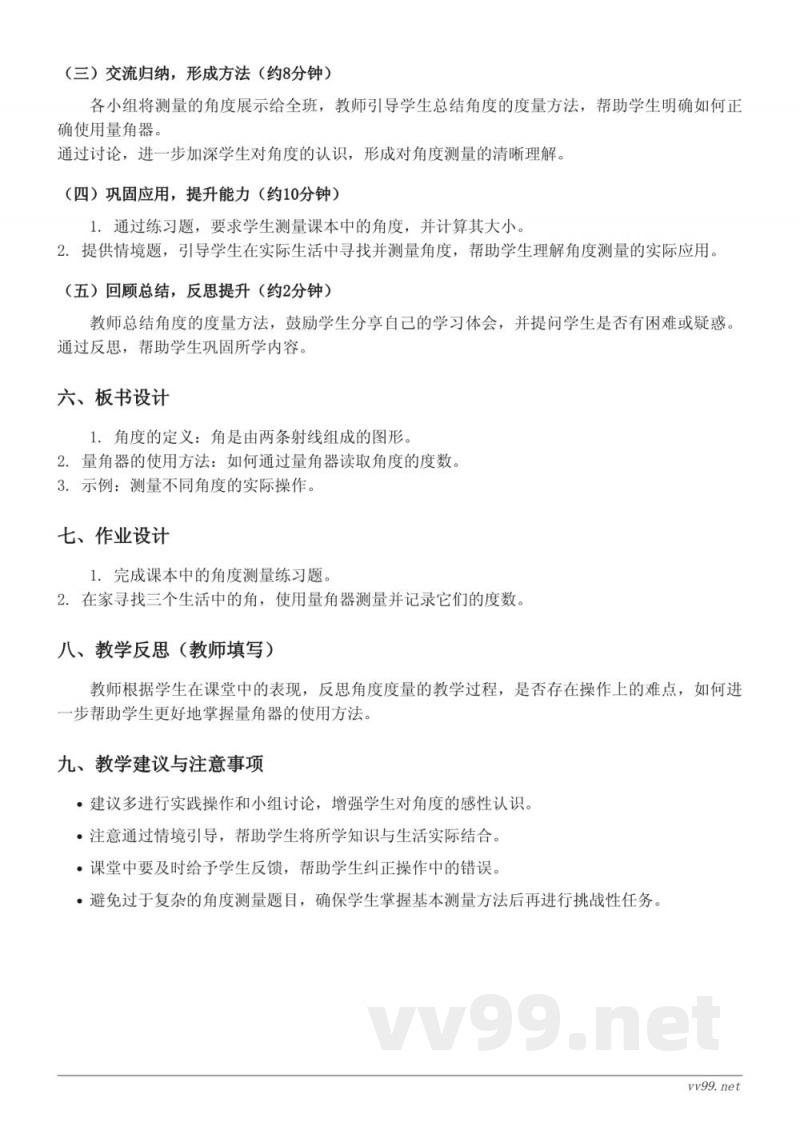 （三）交流归纳，形成方法（约8分钟）

各小组将测量的角度展示给全班，教师引导学生总结角度的度量方法，帮助学生明确如何正确使用量角器。
通过讨论，进一步加深学生对角度的认识，形成对角度测量的清晰理解。

（四）巩固应用，提升能力（约10分钟）

1. 通过练习题，要求学生测量课本中的角度，并计算其大小。
2. 提供情境题，引导学生在实际生活中寻找并测量角度，帮助学生理解角度测量的实际应用。

（五）回顾总结，反思提升（约2分钟）

教师总结角度的度量方法，鼓励学生分享自己的学习体会，并提问学生是否有困难或疑惑。
通过反思，帮助学生巩固所学内容。

六、板书设计

1. 角度的定义：角是由两条射线组成的图形。
2. 量角器的使用方法：如何通过量角器读取角度的度数。
3. 示例：测量不同角度的实际操作。

七、作业设计

1. 完成课本中的角度测量练习题。
2. 在家寻找三个生活中的角，使用量角器测量并记录它们的度数。

八、教学反思（教师填写）

教师根据学生在课堂中的表现，反思角度度量的教学过程，是否存在操作上的难点，如何进一步帮助学生更好地掌握量角器的使用方法。

九、教学建议与注意事项

• 建议多进行实践操作和小组讨论，增强学生对角度的感性认识。
• 注意通过情境引导，帮助学生将所学知识与生活实际结合。
• 课堂中要及时给予学生反馈，帮助学生纠正操作中的错误。
• 避免过于复杂的角度测量题目，确保学生掌握基本测量方法后再进行挑战性任务。

vv99.net

vv99.net